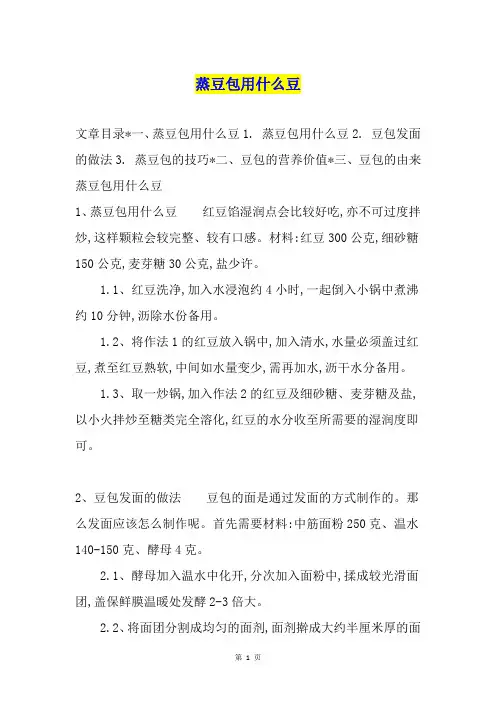 蒸豆包用什么豆

文章目录*一、蒸豆包用什么豆 1. 蒸豆包用什么豆 2. 豆包发面的做法 3. 蒸豆包的技巧*二、豆包的营养价值*三、豆包的由来
蒸豆包用什么豆

1、蒸豆包用什么豆　　红豆馅湿润点会比较好吃,亦不可过度拌炒,这样颗粒会较完整、较有口感。材料:红豆 300 公克,细砂糖 150 公克,麦芽糖 30 公克,盐少许。

1.1、红豆洗净,加入水浸泡约 4 小时,一起倒入小锅中煮沸约 10 分钟,沥除水份备用。

1.2、将作法 1 的红豆放入锅中,加入清水,水量必须盖过红豆,煮至红豆熟软,中间如水量变少,需再加水,沥干水分备用。

1.3、取一炒锅,加入作法 2 的红豆及细砂糖、麦芽糖及盐,以小火拌炒至糖类完全溶化,红豆的水分收至所需要的湿润度即可。

2、豆包发面的做法　　豆包的面是通过发面的方式制作的。那么发面应该怎么制作呢。首先需要材料:中筋面粉 250 克、温水 140-150 克、酵母 4 克。

2.1、酵母加入温水中化开,分次加入面粉中,揉成较光滑面团,盖保鲜膜温暖处发酵 2-3 倍大。

2.2、将面团分割成均匀的面剂,面剂擀成大约半厘米厚的面

第 1 页